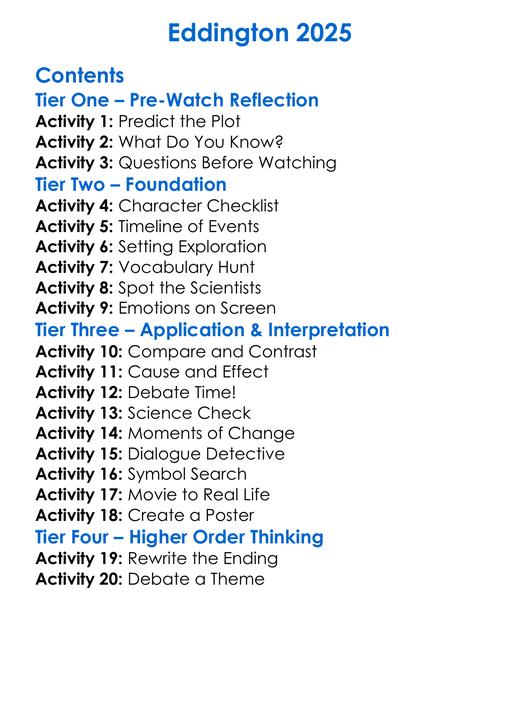 Eddington 2025

Contents

Tier One – Pre-Watch Reflection

Activity 1: Predict the Plot
Activity 2: What Do You Know?
Activity 3: Questions Before Watching

Tier Two – Foundation

Activity 4: Character Checklist
Activity 5: Timeline of Events
Activity 6: Setting Exploration
Activity 7: Vocabulary Hunt
Activity 8: Spot the Scientists
Activity 9: Emotions on Screen

Tier Three – Application & Interpretation

Activity 10: Compare and Contrast
Activity 11: Cause and Effect
Activity 12: Debate Time!
Activity 13: Science Check
Activity 14: Moments of Change
Activity 15: Dialogue Detective
Activity 16: Symbol Search
Activity 17: Movie to Real Life
Activity 18: Create a Poster

Tier Four – Higher Order Thinking

Activity 19: Rewrite the Ending
Activity 20: Debate a Theme